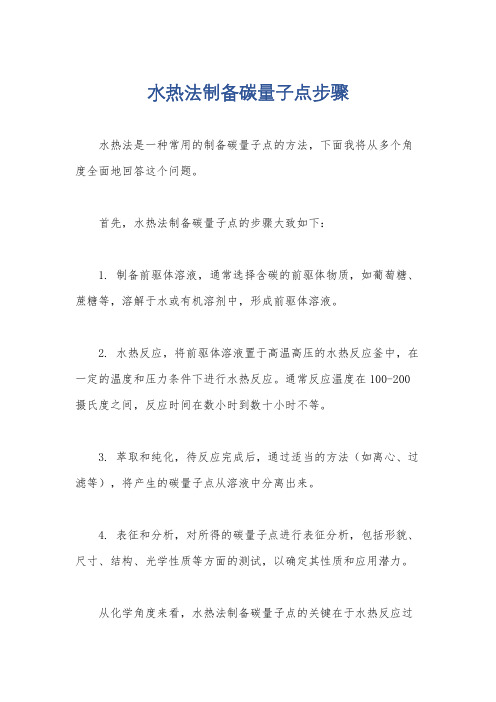 水热法制备碳量子点步骤

水热法是一种常用的制备碳量子点的方法，下面我将从多个角度全面地回答这个问题。

首先，水热法制备碳量子点的步骤大致如下：

1. 制备前驱体溶液，通常选择含碳的前驱体物质，如葡萄糖、蔗糖等，溶解于水或有机溶剂中，形成前驱体溶液。

2. 水热反应，将前驱体溶液置于高温高压的水热反应釜中，在一定的温度和压力条件下进行水热反应。通常反应温度在100-200摄氏度之间，反应时间在数小时到数十小时不等。

3. 萃取和纯化，待反应完成后，通过适当的方法（如离心、过滤等），将产生的碳量子点从溶液中分离出来。

4. 表征和分析，对所得的碳量子点进行表征分析，包括形貌、尺寸、结构、光学性质等方面的测试，以确定其性质和应用潜力。

从化学角度来看，水热法制备碳量子点的关键在于水热反应过